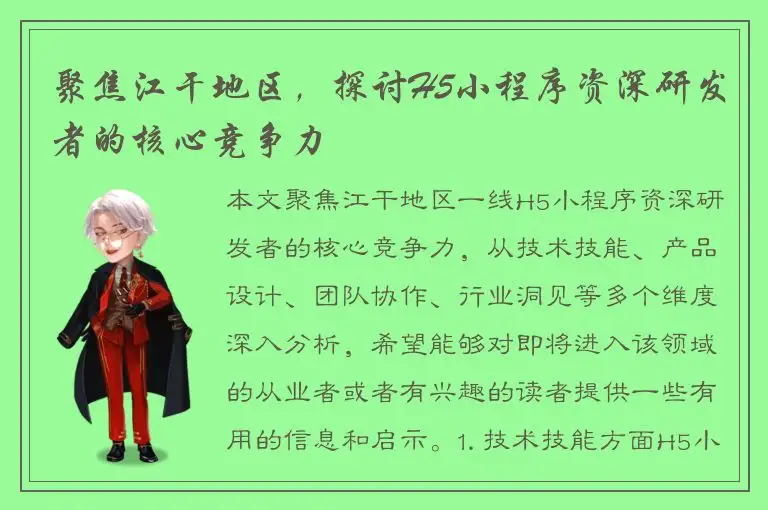 聚焦江干地区，探讨H5小程序资深研发者的核心竞争力

本文聚焦江干地区一线H5小程序资深研发者的核心竞争力，从技术技能、产品设计、团队协作、行业洞见等多个维度深入分析，希望能够对即将进入该领域的从业者或者有兴趣的读者提供一些有用的信息和启示。1. 技术技能方面H5小